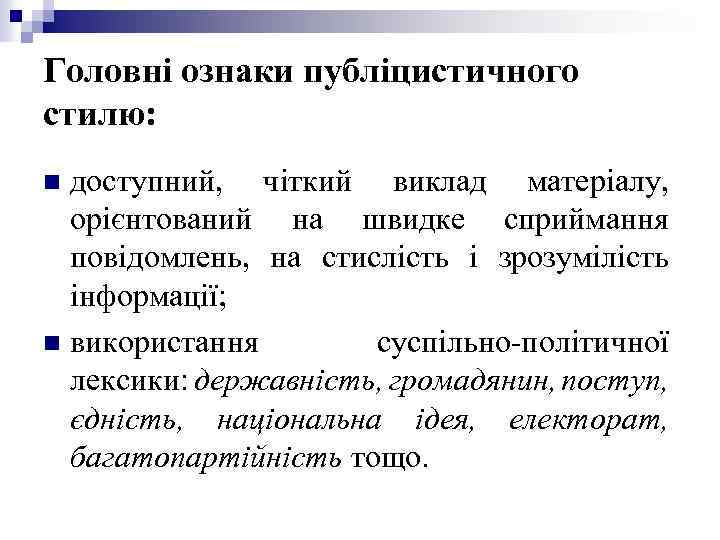 Головні ознаки публіцистичного стилю:

доступний, чіткий виклад матеріалу, орієнтований на швидке сприймання повідомлень, на стислість і зрозумілість інформації;

використання суспільно-політичної лексики: державність, громадянин, поступ, єдність, національна ідея, електорат, багатопартійність тощо.